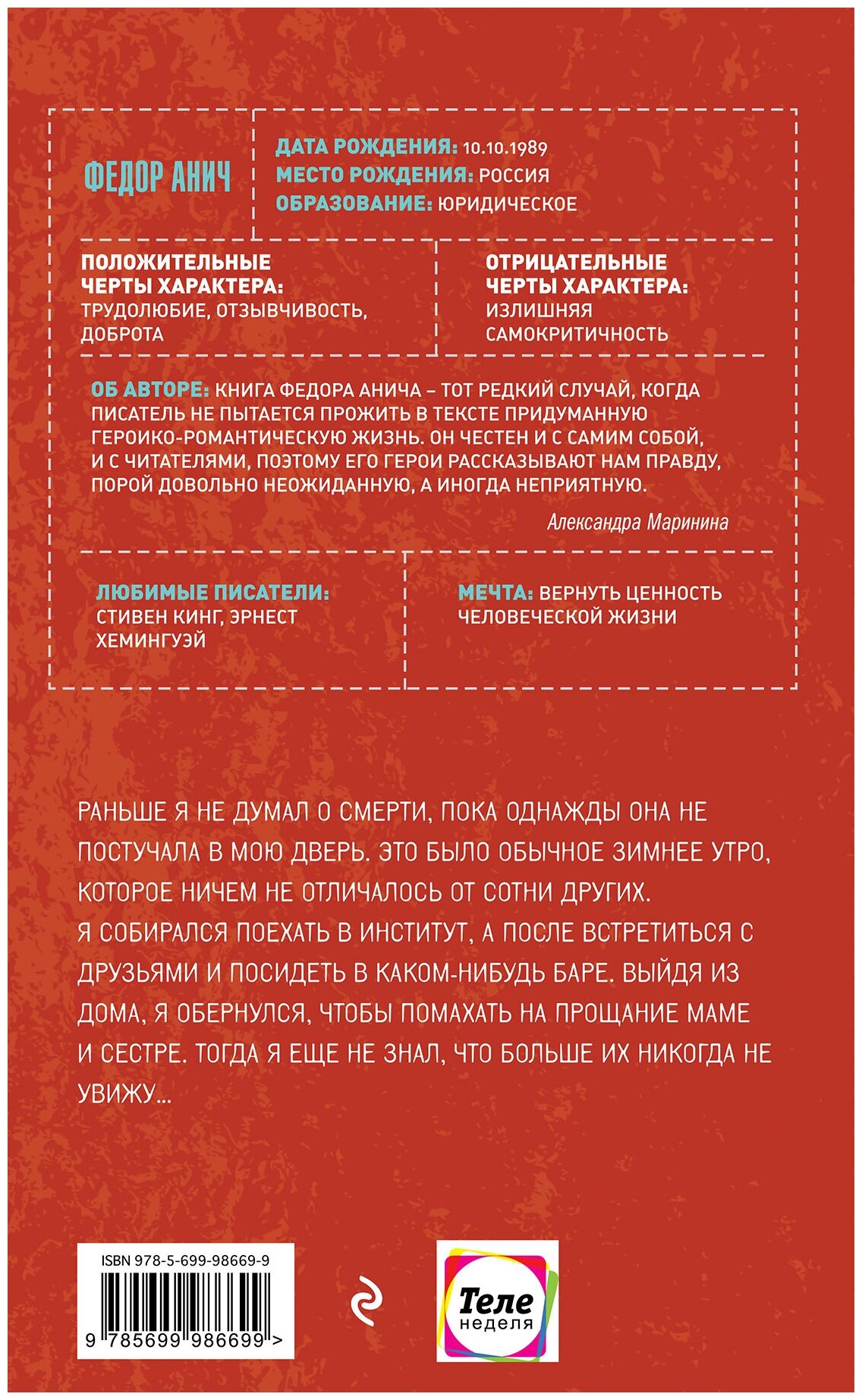 ФЕДОР АНИЧ

ДАТА РОЖДЕНИЯ: 10.10.1989
МЕСТО РОЖДЕНИЯ: РОССИЯ
ОБРАЗОВАНИЕ: ЮРИДИЧЕСКОЕ

ПОЛОЖИТЕЛЬНЫЕ ЧЕРТЫ ХАРАКТЕРА: ТРУДОЛЮБИЕ, ОТЗЫВЧИВОСТЬ, ДОБРОТА

ОТРИЦАТЕЛЬНЫЕ ЧЕРТЫ ХАРАКТЕРА: ИЗЛИШНЯЯ САМОКРИТИЧНОСТЬ

ОБ АВТОРЕ: КНИГА ФЕДОРА АНИЧА – ТОТ РЕДКИЙ СЛУЧАЙ, КОГДА ПИСАТЕЛЬ НЕ ПЫТАЕТСЯ ПРОЖИТЬ В ТЕКСТЕ ПРИДУМАННУЮ ГЕРОИКО-РОМАНТИЧЕСКУЮ ЖИЗНЬ. ОН ЧЕСТЕН И С САМИМ СОБОЙ, И С ЧИТАТЕЛЯМИ, ПОЭТОМУ ЕГО ГЕРОИ РАССКАЗЫВАЮТ НАМ ПРАВДУ, ПОРОЙ ДОВОЛЬНО НЕОЖИДАННУЮ, А ИНОГДА НЕПРИЯТНУЮ.

Александра Маринина

ЛЮБИМЫЕ ПИСАТЕЛИ: СТИВЕН КИНГ, ЭРНЕСТ ХЕМИНГУЭЙ

МЕЧТА: ВЕРНУТЬ ЦЕННОСТЬ ЧЕЛОВЕЧЕСКОЙ ЖИЗНИ

РАНЬШЕ Я НЕ ДУМАЛ О СМЕРТИ, ПОКА ОДНАЖДЫ ОНА НЕ ПОСТУЧАЛА В МОЮ ДВЕРЬ. ЭТО БЫЛО ОБЫЧНОЕ ЗИМНЕЕ УТРО, КОТОРОЕ НИЧЕМ НЕ ОТЛИЧАЛОСЬ ОТ СОТНИ ДРУГИХ.
Я СОБИРАЛСЯ ПОЕХАТЬ В ИНСТИТУТ, А ПОСЛЕ ВСТРЕТИТЬСЯ С ДРУЗЬЯМИ И ПОСИДЕТЬ В КАКОМ-НИБУДЬ БАРЕ. ВЫЙДЯ ИЗ ДОМА, Я ОБЕРНУЛСЯ, ЧТОБЫ ПОМАХАТЬ НА ПРОЩАНИЕ МАМЕ И СЕСТРЕ. ТОГДА Я ЕЩЕ НЕ ЗНАЛ, ЧТО БОЛЬШЕ ИХ НИКОГДА НЕ УВИЖУ...

ISBN 978-5-699-98669-9
9 785699 986699 >

Теле неделя